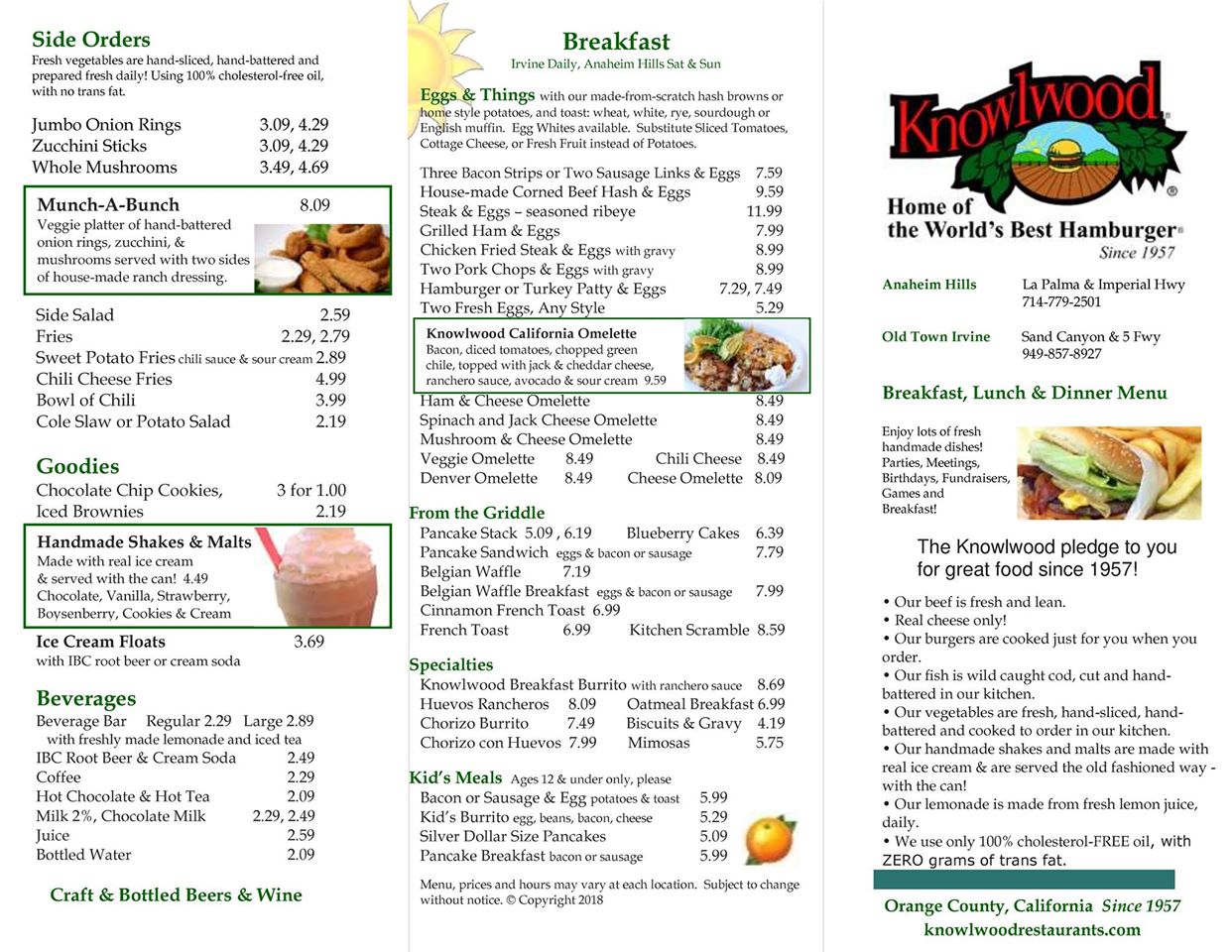 Side Orders
Fresh vegetables are hand-sliced, hand-battered and prepared fresh daily! Using 100% cholesterol-free oil, with no trans fat.

Jumbo Onion Rings 3.09, 4.29
Zucchini Sticks 3.09, 4.29
Whole Mushrooms 3.49, 4.69

Munch-A-Bunch 8.09
Veggie platter of hand-battered onion rings, zucchini, & mushrooms served with two sides of house-made ranch dressing.

Side Salad 2.59
Fries 2.29, 2.79
Sweet Potato Fries chili sauce & sour cream 2.89
Chili Cheese Fries 4.99
Bowl of Chili 3.99
Cole Slaw or Potato Salad 2.19

Goodies
Chocolate Chip Cookies, 3 for 1.00
Iced Brownies 2.19

Handmade Shakes & Malts
Made with real ice cream & served with the can! 4.49
Chocolate, Vanilla, Strawberry, Boysenberry, Cookies & Cream

Ice Cream Floats 3.69
with IBC root beer or cream soda

Beverages
Beverage Bar Regular 2.29 Large 2.89
with freshly made lemonade and iced tea
IBC Root Beer & Cream Soda 2.49
Coffee 2.29
Hot Chocolate & Hot Tea 2.09
Milk 2%, Chocolate Milk 2.29, 2.49
Juice 2.59
Bottled Water 2.09

Craft & Bottled Beers & Wine

Breakfast
Irvine Daily, Anaheim Hills Sat & Sun

Eggs & Things with our made-from-scratch hash browns or home style potatoes, and toast: wheat, white, rye, sourdough or English muffin. Egg Whites available. Substitute Sliced Tomatoes, Cottage Cheese, or Fresh Fruit instead of Potatoes.

Three Bacon Strips or Two Sausage Links & Eggs 7.59
House-made Corned Beef Hash & Eggs 9.59
Steak & Eggs – seasoned ribeye 11.99
Grilled Ham & Eggs 7.99
Chicken Fried Steak & Eggs with gravy 8.99
Two Pork Chops & Eggs with gravy 8.99
Hamburger or Turkey Patty & Eggs 7.29, 7.49
Two Fresh Eggs, Any Style 5.29

Knowlwood California Omelette
Bacon, diced tomatoes, chopped green chile, topped with jack & cheddar cheese, ranchero sauce, avocado & sour cream 9.59

Ham & Cheese Omelette 8.49
Spinach and Jack Cheese Omelette 8.49
Mushroom & Cheese Omelette 8.49
Veggie Omelette 8.49 Chili Cheese 8.49
Denver Omelette 8.49 Cheese Omelette 8.09

From the Griddle
Pancake Stack 5.09 , 6.19 Blueberry Cakes 6.39
Pancake Sandwich eggs & bacon or sausage 7.79
Belgian Waffle 7.19
Belgian Waffle Breakfast eggs & bacon or sausage 7.99
Cinnamon French Toast 6.99
French Toast 6.99 Kitchen Scramble 8.59

Specialties
Knowlwood Breakfast Burrito with ranchero sauce 8.69
Huevos Rancheros 8.09 Oatmeal Breakfast 6.99
Chorizo Burrito 7.49 Biscuits & Gravy 4.19
Chorizo con Huevos 7.99 Mimosas 5.75

Kid's Meals Ages 12 & under only, please
Bacon or Sausage & Egg potatoes & toast 5.99
Kid's Burrito egg, beans, bacon, cheese 5.29
Silver Dollar Size Pancakes 5.09
Pancake Breakfast bacon or sausage 5.99

Menu, prices and hours may vary at each location. Subject to change without notice. © Copyright 2018

Knowlwood®
Home of the World's Best Hamburger®
Since 1957

Anaheim Hills La Palma & Imperial Hwy 714-779-2501

Old Town Irvine Sand Canyon & 5 Fwy 949-857-8927

Breakfast, Lunch & Dinner Menu

Enjoy lots of fresh handmade dishes! Parties, Meetings, Birthdays, Fundraisers, Games and Breakfast!

The Knowlwood pledge to you for great food since 1957!

• Our beef is fresh and lean.
• Real cheese only!
• Our burgers are cooked just for you when you order.
• Our fish is wild caught cod, cut and hand-battered in our kitchen.
• Our vegetables are fresh, hand-sliced, hand-battered and cooked to order in our kitchen.
• Our handmade shakes and malts are made with real ice cream & are served the old fashioned way - with the can!
• Our lemonade is made from fresh lemon juice, daily.
• We use only 100% cholesterol-FREE oil, with ZERO grams of trans fat.

Orange County, California Since 1957
knowlwoodrestaurants.com